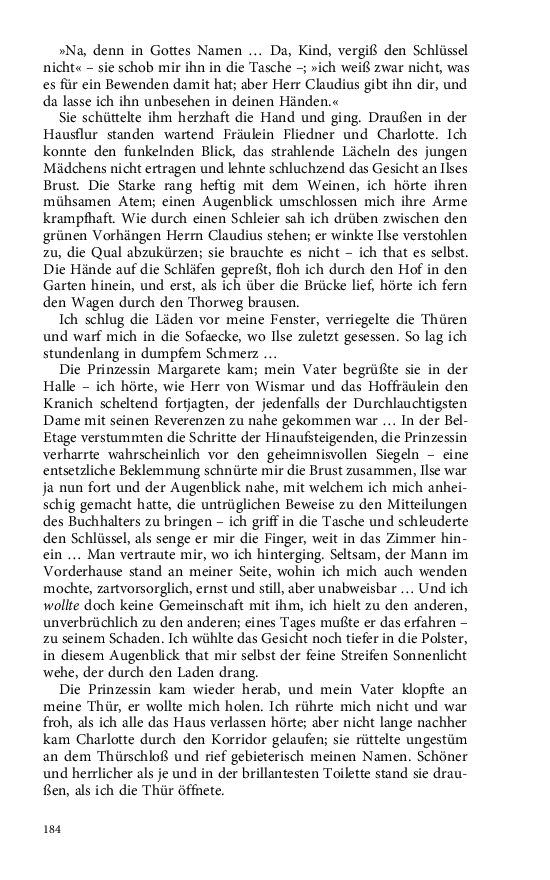 »Na, denn in Gottes Namen … Da, Kind, vergiß den Schlüssel nicht« – sie schob mir ihn in die Tasche –; »ich weiß zwar nicht, was es für ein Bewenden damit hat; aber Herr Claudius gibt ihn dir, und da lasse ich ihn unbesehen in deinen Händen.«

Sie schüttelte ihm herzhaft die Hand und ging. Draußen in der Hausflur standen wartend Fräulein Fliedner und Charlotte. Ich konnte den funkelnden Blick, das strahlende Lächeln des jungen Mädchens nicht ertragen und lehnte schluchzend das Gesicht an Ilses Brust. Die Starke rang heftig mit dem Weinen, ich hörte ihren mühsamen Atem; einen Augenblick umschlossen mich ihre Arme krampfhaft. Wie durch einen Schleier sah ich drüben zwischen den grünen Vorhängen Herrn Claudius stehen; er winkte Ilse verstohlen zu, die Qual abzukürzen; sie brauchte es nicht – ich that es selbst. Die Hände auf die Schläfen gepreßt, floh ich durch den Hof in den Garten hinein, und erst, als ich über die Brücke lief, hörte ich fern den Wagen durch den Thorweg brausen.

Ich schlug die Läden vor meine Fenster, verriegelte die Thüren und warf mich in die Sofaecke, wo Ilse zuletzt gesessen. So lag ich stundenlang in dumpfem Schmerz …

Die Prinzessin Margarete kam; mein Vater begrüßte sie in der Halle – ich hörte, wie Herr von Wismar und das Hoffräulein den Kranich scheltend fortjagten, der jedenfalls der Durchlauchtigsten Dame mit seinen Reverenzen zu nahe gekommen war … In der Bel-Etage verstummten die Schritte der Hinaufsteigenden, die Prinzessin verharrte wahrscheinlich vor den geheimnisvollen Siegeln – eine entsetzliche Beklemmung schnürte mir die Brust zusammen, Ilse war ja nun fort und der Augenblick nahe, mit welchem ich mich anheischig gemacht hatte, die untrüglichen Beweise zu den Mitteilungen des Buchhalters zu bringen – ich griff in die Tasche und schleuderte den Schlüssel, als senge er mir die Finger, weit in das Zimmer hinein … Man vertraute mir, wo ich hinterging. Seltsam, der Mann im Vorderhause stand an meiner Seite, wohin ich mich auch wenden mochte, zartvorsorglich, ernst und still, aber unabweisbar … Und ich wollte doch keine Gemeinschaft mit ihm, ich hielt zu den anderen, unverbrüchlich zu den anderen; eines Tages mußte er das erfahren – zu seinem Schaden. Ich wühlte das Gesicht noch tiefer in die Polster, in diesem Augenblick that mir selbst der feine Streifen Sonnenlicht wehe, der durch den Laden drang.

Die Prinzessin kam wieder herab, und mein Vater klopfte an meine Thür, er wollte mich holen. Ich rührte mich nicht und war froh, als ich alle das Haus verlassen hörte; aber nicht lange nachher kam Charlotte durch den Korridor gelaufen; sie rüttelte ungestüm an dem Thürschloß und rief gebieterisch meinen Namen. Schöner und herrlicher als je und in der brillantesten Toilette stand sie draußen, als ich die Thür öffnete.

184